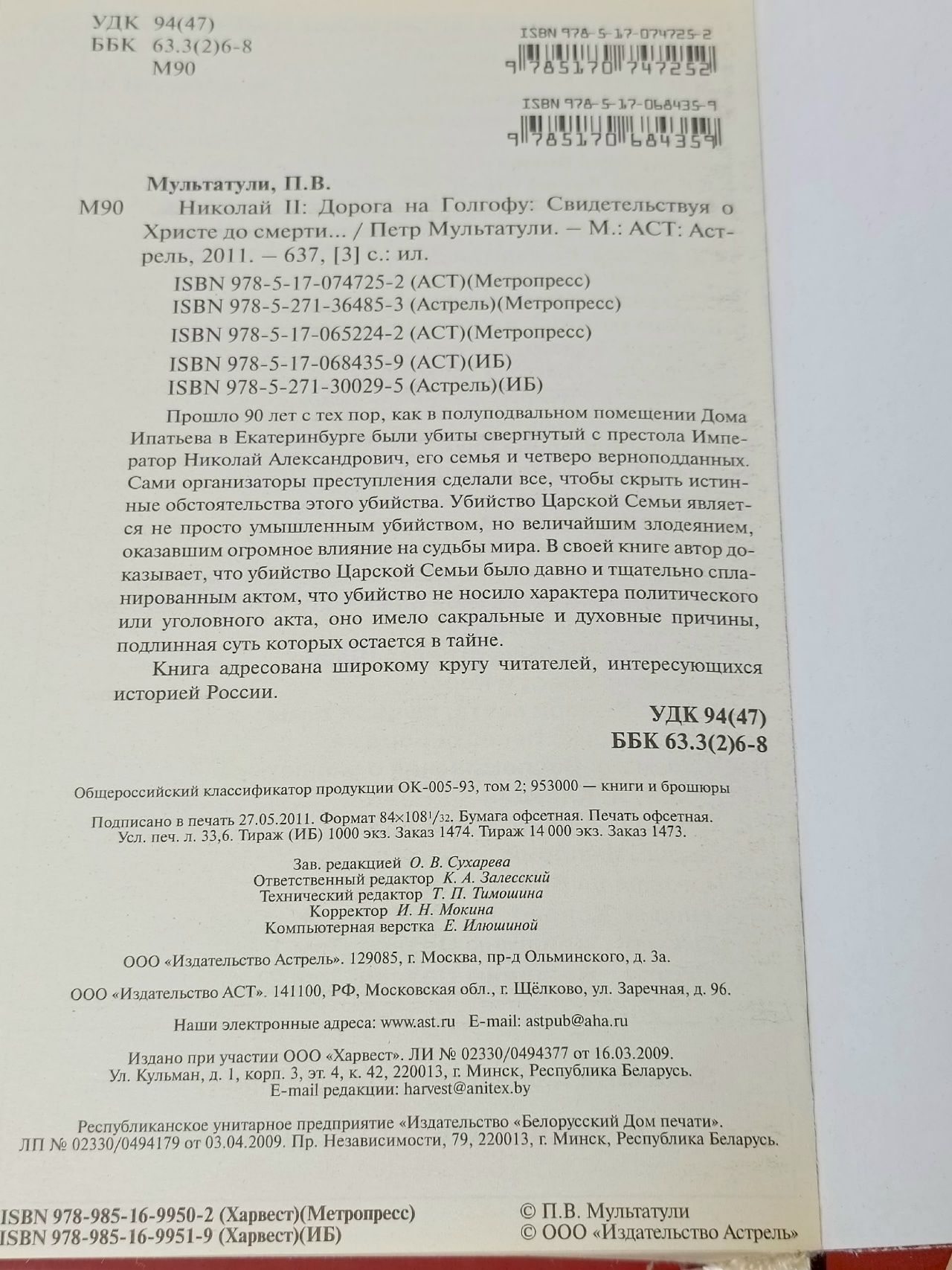 УДК 94(47)
ББК 63.3(2)6-8
М90

ISBN 978-5-17-074725-2
9 785170 747252

ISBN 978-5-17-068435-9
9 785170 684359

Мультатули, П.В.

М90 Николай II: Дорога на Голгофу: Свидетельствуя о Христе до смерти... / Петр Мультатули. – М.: АСТ: Астрель, 2011. – 637, [3] с.: ил.

ISBN 978-5-17-074725-2 (АСТ)(Метропресс)
ISBN 978-5-271-36485-3 (Астрель)(Метропресс)
ISBN 978-5-17-065224-2 (АСТ)(Метропресс)
ISBN 978-5-17-068435-9 (АСТ)(ИБ)
ISBN 978-5-271-30029-5 (Астрель)(ИБ)

Прошло 90 лет с тех пор, как в полуподвальном помещении Дома Ипатьева в Екатеринбурге были убиты свергнутый с престола Император Николай Александрович, его семья и четверо верноподданных. Сами организаторы преступления сделали все, чтобы скрыть истинные обстоятельства этого убийства. Убийство Царской Семьи является не просто умышленным убийством, но величайшим злодеянием, оказавшим огромное влияние на судьбы мира. В своей книге автор доказывает, что убийство Царской Семьи было давно и тщательно спланированным актом, что убийство не носило характера политического или уголовного акта, оно имело сакральные и духовные причины, подлинная суть которых остается в тайне.

Книга адресована широкому кругу читателей, интересующихся историей России.

УДК 94(47)
ББК 63.3(2)6-8

Общероссийский классификатор продукции ОК-005-93, том 2; 953000 — книги и брошюры

Подписано в печать 27.05.2011. Формат $84\times108^{1}/_{32}$. Бумага офсетная. Печать офсетная. Усл. печ. л. 33,6. Тираж (ИБ) 1000 экз. Заказ 1474. Тираж 14 000 экз. Заказ 1473.

Зав. редакцией О. В. Сухарева
Ответственный редактор К. А. Залесский
Технический редактор Т. П. Тимошина
Корректор И. Н. Мокина
Компьютерная верстка Е. Илюшиной

ООО «Издательство Астрель». 129085, г. Москва, пр-д Ольминского, д. 3а.

ООО «Издательство АСТ». 141100, РФ, Московская обл., г. Щёлково, ул. Заречная, д. 96.

Наши электронные адреса: www.ast.ru E-mail: astpub@aha.ru

Издано при участии ООО «Харвест». ЛИ № 02330/0494377 от 16.03.2009.
Ул. Кульман, д. 1, корп. 3, эт. 4, к. 42, 220013, г. Минск, Республика Беларусь.
E-mail редакции: harvest@anitex.by

Республиканское унитарное предприятие «Издательство «Белорусский Дом печати».
ЛП № 02330/0494179 от 03.04.2009. Пр. Независимости, 79, 220013, г. Минск, Республика Беларусь.

ISBN 978-985-16-9950-2 (Харвест)(Метропресс)
ISBN 978-985-16-9951-9 (Харвест)(ИБ)

© П.В. Мультатули
© ООО «Издательство Астрель»